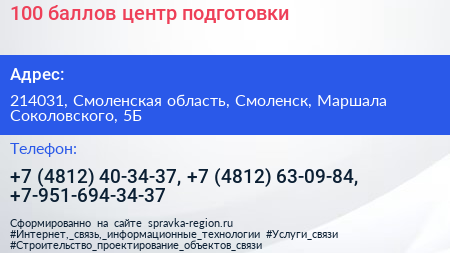 100 баллов центр подготовки

Адрес:

214031, Смоленская область, Смоленск, Маршала Соколовского, 5Б

Телефон:

+7 (4812) 40-34-37, +7 (4812) 63-09-84, +7-951-694-34-37

Сформированно на сайте spravka-region.ru
#Интернет,_связь,_информационные_технологии #Услуги_связи
#Строительство_проектирование_объектов_связи